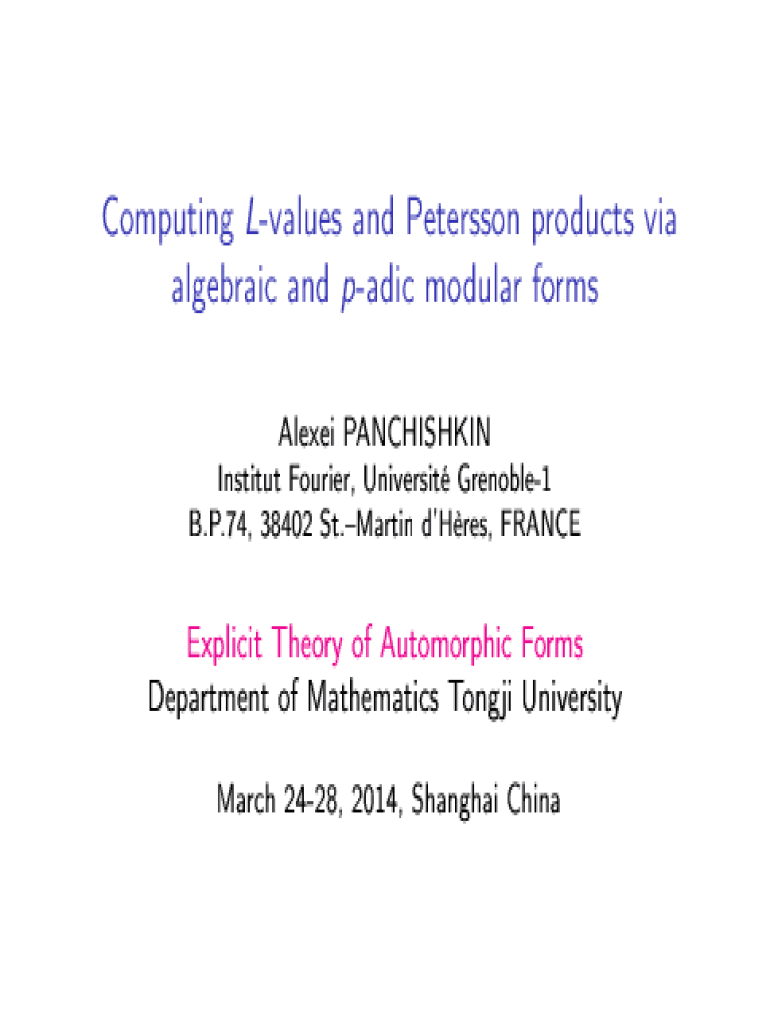 Computing L-values and Petersson products via algebraic and p-adic modular forms

Alexei PANCHISHKIN
Institut Fourier, Université Grenoble-1
B.P.74, 38402 St.–Martin d'Hères, FRANCE

Explicit Theory of Automorphic Forms
Department of Mathematics Tongji University

March 24-28, 2014, Shanghai China